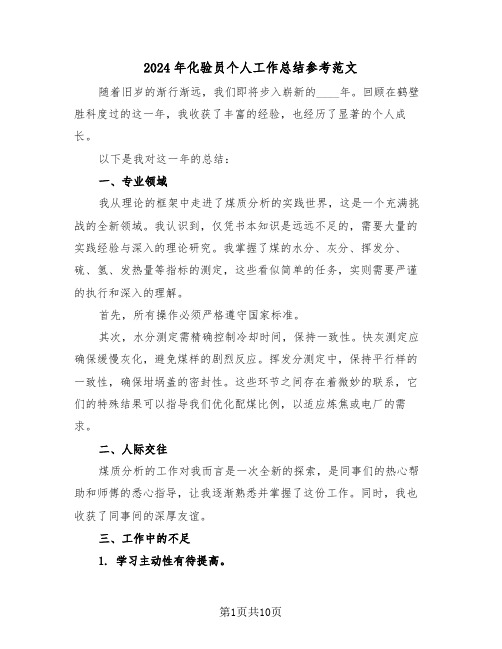 2024年化验员个人工作总结参考范文

随着旧岁的渐行渐远，我们即将步入崭新的____年。回顾在鹤壁胜科度过的这一年，我收获了丰富的经验，也经历了显著的个人成长。

以下是我对这一年的总结：

一、专业领域

我从理论的框架中走进了煤质分析的实践世界，这是一个充满挑战的全新领域。我认识到，仅凭书本知识是远远不足的，需要大量的实践经验与深入的理论研究。我掌握了煤的水分、灰分、挥发分、硫、氢、发热量等指标的测定，这些看似简单的任务，实则需要严谨的执行和深入的理解。

首先，所有操作必须严格遵守国家标准。

其次，水分测定需精确控制冷却时间，保持一致性。快灰测定应确保缓慢灰化，避免煤样的剧烈反应。挥发分测定中，保持平行样的一致性，确保坩埚盖的密封性。这些环节之间存在着微妙的联系，它们的特殊结果可以指导我们优化配煤比例，以适应炼焦或电厂的需求。

二、人际交往

煤质分析的工作对我而言是一次全新的探索，是同事们的热心帮助和师傅的悉心指导，让我逐渐熟悉并掌握了这份工作。同时，我也收获了同事间的深厚友谊。

三、工作中的不足

1. 学习主动性有待提高。

第1页共10页